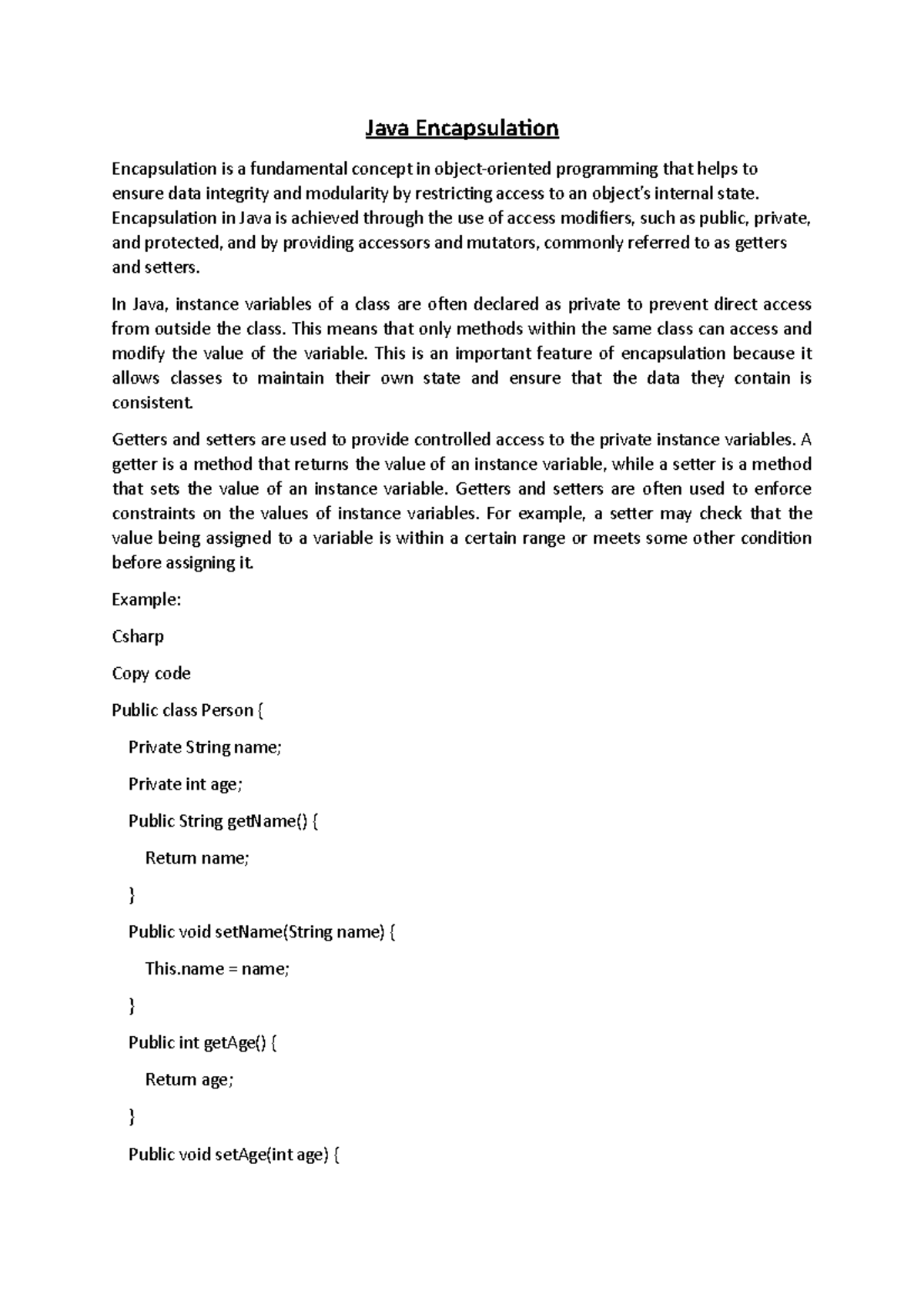 Java Encapsulation

Encapsulation is a fundamental concept in object-oriented programming that helps to ensure data integrity and modularity by restricting access to an object's internal state. Encapsulation in Java is achieved through the use of access modifiers, such as public, private, and protected, and by providing accessors and mutators, commonly referred to as getters and setters.

In Java, instance variables of a class are often declared as private to prevent direct access from outside the class. This means that only methods within the same class can access and modify the value of the variable. This is an important feature of encapsulation because it allows classes to maintain their own state and ensure that the data they contain is consistent.

Getters and setters are used to provide controlled access to the private instance variables. A getter is a method that returns the value of an instance variable, while a setter is a method that sets the value of an instance variable. Getters and setters are often used to enforce constraints on the values of instance variables. For example, a setter may check that the value being assigned to a variable is within a certain range or meets some other condition before assigning it.

Example:

Csharp

Copy code

Public class Person {

Private String name;

Private int age;

Public String getName() {

Return name;

}

Public void setName(String name) {

This.name = name;

}

Public int getAge() {

Return age;

}

Public void setAge(int age) {